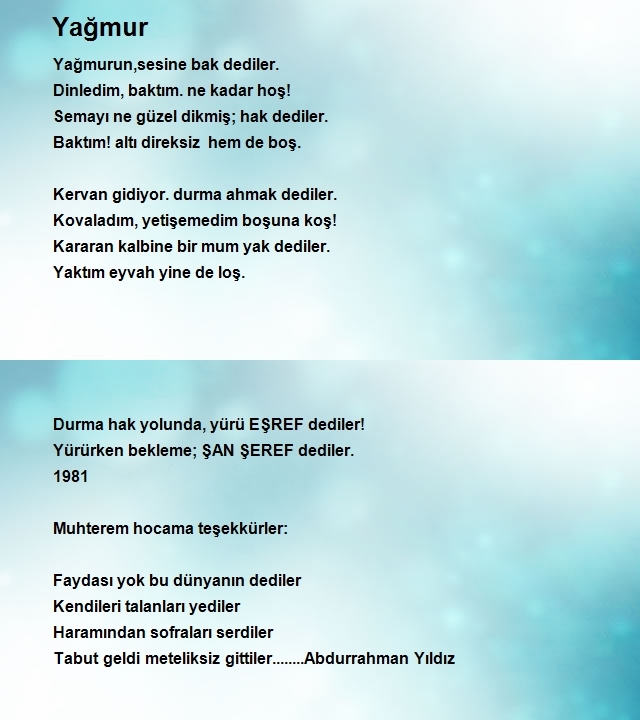 Yağmur

Yağmurun,sesine bak dediler.
Dinledim, baktım. ne kadar hoş!
Semayı ne güzel dikmiş; hak dediler.
Baktım! altı direksiz hem de boş.

Kervan gidiyor. durma ahmak dediler.
Kovaladım, yetişemedim boşuna koş!
Kararan kalbine bir mum yak dediler.
Yaktım eyvah yine de loş.

Durma hak yolunda, yürü EŞREF dediler!
Yürürken bekleme; ŞAN ŞEREF dediler.
1981

Muhterem hocama teşekkürler:

Faydası yok bu dünyanın dediler
Kendileri talanları yediler
Haramından sofraları serdiler
Tabut geldi meteliksiz gittiler........Abdurrahman Yıldız